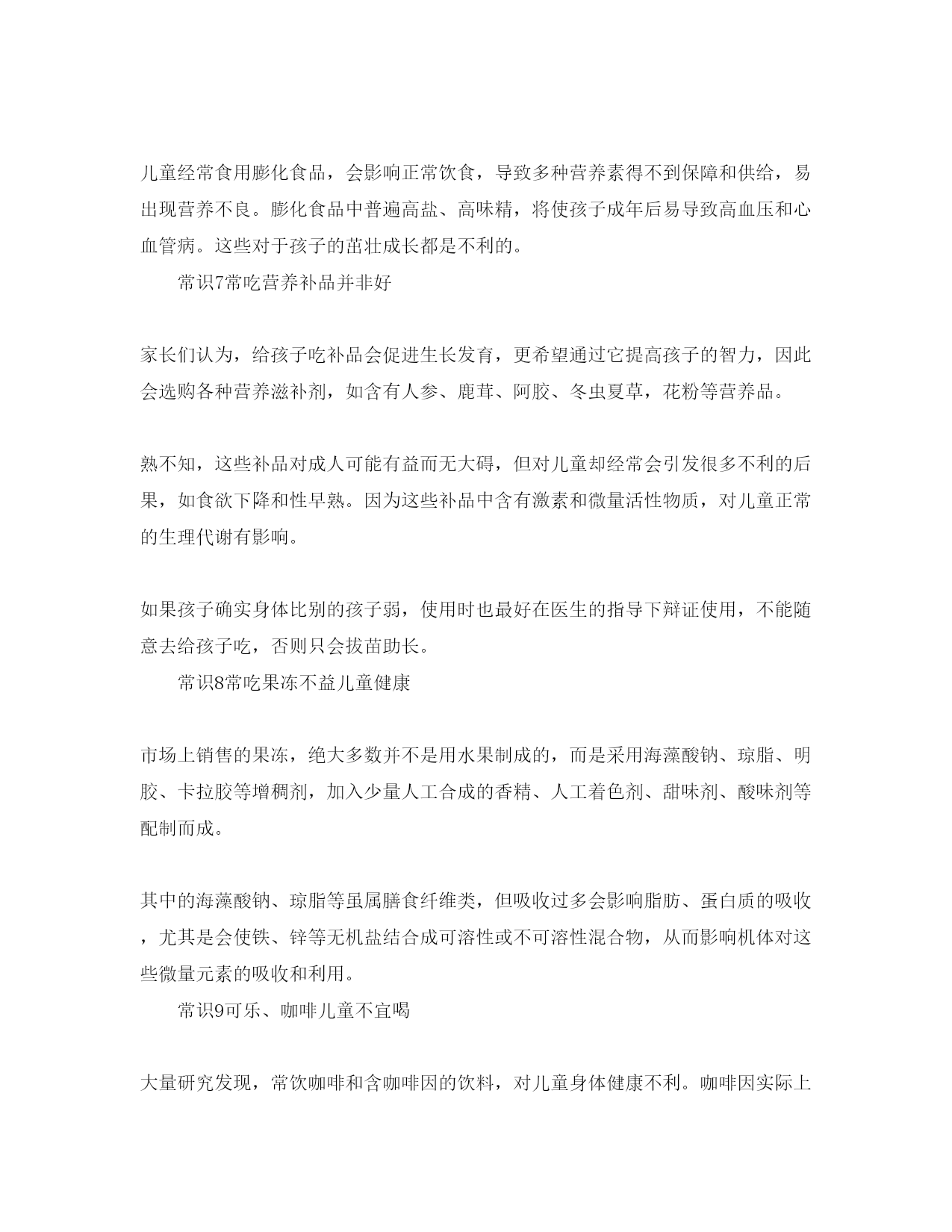 儿童经常食用膨化食品，会影响正常饮食，导致多种营养素得不到保障和供给，易出现营养不良。膨化食品中普遍高盐、高味精，将使孩子成年后易导致高血压和心血管病。这些对于孩子的茁壮成长都是不利的。

常识7常吃营养补品并非好

家长们认为，给孩子吃补品会促进生长发育，更希望通过它提高孩子的智力，因此会选购各种营养滋补剂，如含有人参、鹿茸、阿胶、冬虫夏草，花粉等营养品。

熟不知，这些补品对成人可能有益而无大碍，但对儿童却经常会引发很多不利的后果，如食欲下降和性早熟。因为这些补品中含有激素和微量活性物质，对儿童正常的生理代谢有影响。

如果孩子确实身体比别的孩子弱，使用时也最好在医生的指导下辩证使用，不能随意去给孩子吃，否则只会拔苗助长。

常识8常吃果冻不益儿童健康

市场上销售的果冻，绝大多数并不是用水果制成的，而是采用海藻酸钠、琼脂、明胶、卡拉胶等增稠剂，加入少量人工合成的香精、人工着色剂、甜味剂、酸味剂等配制而成。

其中的海藻酸钠、琼脂等虽属膳食纤维类，但吸收过多会影响脂肪、蛋白质的吸收，尤其是会使铁、锌等无机盐结合成可溶性或不可溶性混合物，从而影响机体对这些微量元素的吸收和利用。

常识9可乐、咖啡儿童不宜喝

大量研究发现，常饮咖啡和含咖啡因的饮料，对儿童身体健康不利。咖啡因实际上